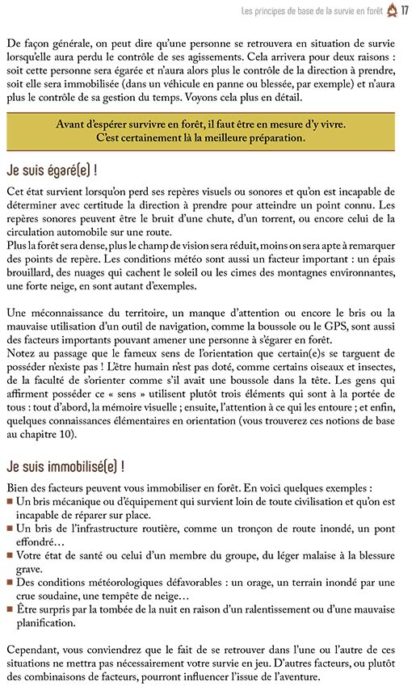 Les principes de base de la survie en forêt 17

De façon générale, on peut dire qu'une personne se retrouvera en situation de survie lorsqu'elle aura perdu le contrôle de ses agissements. Cela arrivera pour deux raisons : soit cette personne sera égarée et n'aura alors plus le contrôle de la direction à prendre, soit elle sera immobilisée (dans un véhicule en panne ou blessée, par exemple) et n'aura plus le contrôle de sa gestion du temps. Voyons cela plus en détail.

Avant d'espérer survivre en forêt, il faut être en mesure d'y vivre. C'est certainement là la meilleure préparation.

Je suis égaré(e) !

Cet état survient lorsqu'on perd ses repères visuels ou sonores et qu'on est incapable de déterminer avec certitude la direction à prendre pour atteindre un point connu. Les repères sonores peuvent être le bruit d'une chute, d'un torrent, ou encore celui de la circulation automobile sur une route.
Plus la forêt sera dense, plus le champ de vision sera réduit, moins on sera apte à remarquer des points de repère. Les conditions météo sont aussi un facteur important : un épais brouillard, des nuages qui cachent le soleil ou les cimes des montagnes environnantes, une forte neige, en sont autant d'exemples.

Une méconnaissance du territoire, un manque d'attention ou encore le bris ou la mauvaise utilisation d'un outil de navigation, comme la boussole ou le GPS, sont aussi des facteurs importants pouvant amener une personne à s'égarer en forêt.
Notez au passage que le fameux sens de l'orientation que certain(e)s se targuent de posséder n'existe pas ! L'être humain n'est pas doté, comme certains oiseaux et insectes, de la faculté de s'orienter comme s'il avait une boussole dans la tête. Les gens qui affirment posséder ce « sens » utilisent plutôt trois éléments qui sont à la portée de tous : tout d'abord, la mémoire visuelle ; ensuite, l'attention à ce qui les entoure ; et enfin, quelques connaissances élémentaires en orientation (vous trouverez ces notions de base au chapitre 10).

Je suis immobilisé(e) !

Bien des facteurs peuvent vous immobiliser en forêt. En voici quelques exemples :
■ Un bris mécanique ou d'équipement qui survient loin de toute civilisation et qu'on est incapable de réparer sur place.
■ Un bris de l'infrastructure routière, comme un tronçon de route inondé, un pont effondré…
■ Votre état de santé ou celui d'un membre du groupe, du léger malaise à la blessure grave.
■ Des conditions météorologiques défavorables : un orage, un terrain inondé par une crue soudaine, une tempête de neige…
■ Être surpris par la tombée de la nuit en raison d'un ralentissement ou d'une mauvaise planification.

Cependant, vous conviendrez que le fait de se retrouver dans l'une ou l'autre de ces situations ne mettra pas nécessairement votre survie en jeu. D'autres facteurs, ou plutôt des combinaisons de facteurs, pourront influencer l'issue de l'aventure.